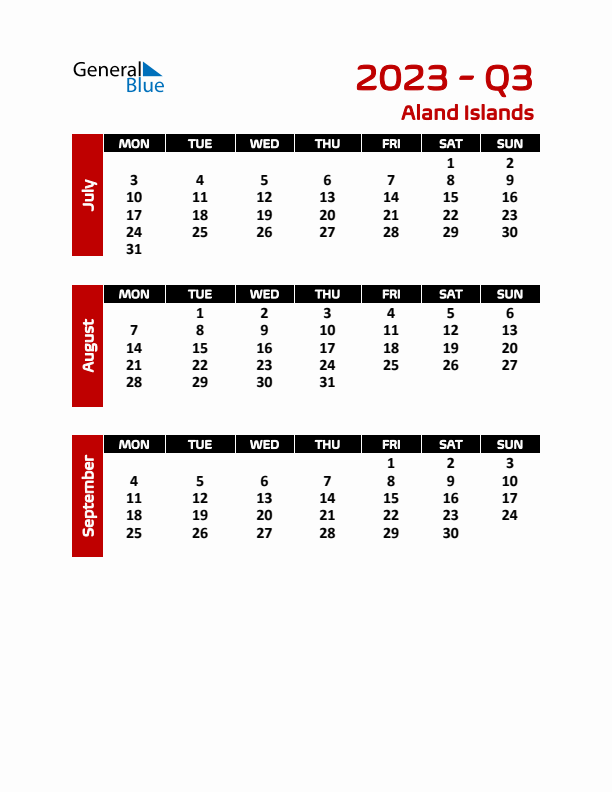 General Blue

2023 - Q3
Aland Islands

July

| MON | TUE | WED | THU | FRI | SAT | SUN |
|---|---|---|---|---|---|---|
| | | | | | 1 | 2 |
| 3 | 4 | 5 | 6 | 7 | 8 | 9 |
| 10 | 11 | 12 | 13 | 14 | 15 | 16 |
| 17 | 18 | 19 | 20 | 21 | 22 | 23 |
| 24 | 25 | 26 | 27 | 28 | 29 | 30 |
| 31 | | | | | | |

August

| MON | TUE | WED | THU | FRI | SAT | SUN |
|---|---|---|---|---|---|---|
| | 1 | 2 | 3 | 4 | 5 | 6 |
| 7 | 8 | 9 | 10 | 11 | 12 | 13 |
| 14 | 15 | 16 | 17 | 18 | 19 | 20 |
| 21 | 22 | 23 | 24 | 25 | 26 | 27 |
| 28 | 29 | 30 | 31 | | | |

September

| MON | TUE | WED | THU | FRI | SAT | SUN |
|---|---|---|---|---|---|---|
| | | | | 1 | 2 | 3 |
| 4 | 5 | 6 | 7 | 8 | 9 | 10 |
| 11 | 12 | 13 | 14 | 15 | 16 | 17 |
| 18 | 19 | 20 | 21 | 22 | 23 | 24 |
| 25 | 26 | 27 | 28 | 29 | 30 | |